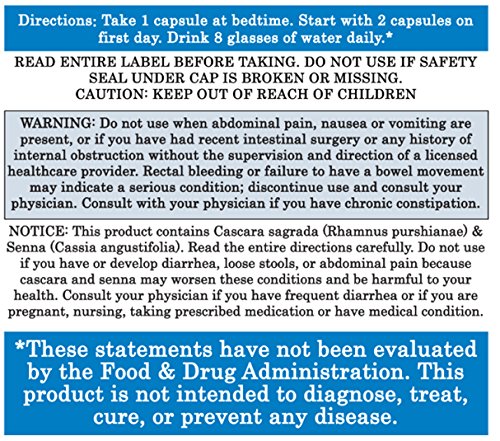 Directions: Take 1 capsule at bedtime. Start with 2 capsules on first day. Drink 8 glasses of water daily.*

READ ENTIRE LABEL BEFORE TAKING. DO NOT USE IF SAFETY SEAL UNDER CAP IS BROKEN OR MISSING.
CAUTION: KEEP OUT OF REACH OF CHILDREN

WARNING: Do not use when abdominal pain, nausea or vomiting are present, or if you have had recent intestinal surgery or any history of internal obstruction without the supervision and direction of a licensed healthcare provider. Rectal bleeding or failure to have a bowel movement may indicate a serious condition; discontinue use and consult your physician. Consult with your physician if you have chronic constipation.

NOTICE: This product contains Cascara sagrada (Rhamnus purshianae) & Senna (Cassia angustifolia). Read the entire directions carefully. Do not use if you have or develop diarrhea, loose stools, or abdominal pain because cascara and senna may worsen these conditions and be harmful to your health. Consult your physician if you have frequent diarrhea or if you are pregnant, nursing, taking prescribed medication or have medical condition.

*These statements have not been evaluated by the Food & Drug Administration. This product is not intended to diagnose, treat, cure, or prevent any disease.